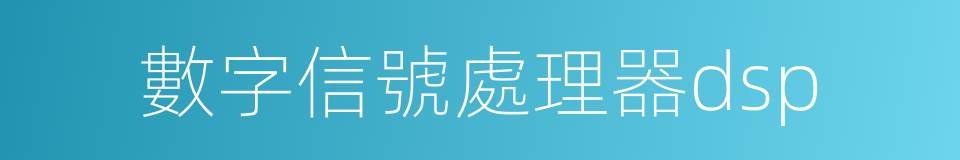 數字信號處理器dsp